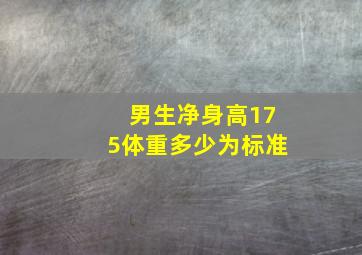 男生净身高175体重多少为标准